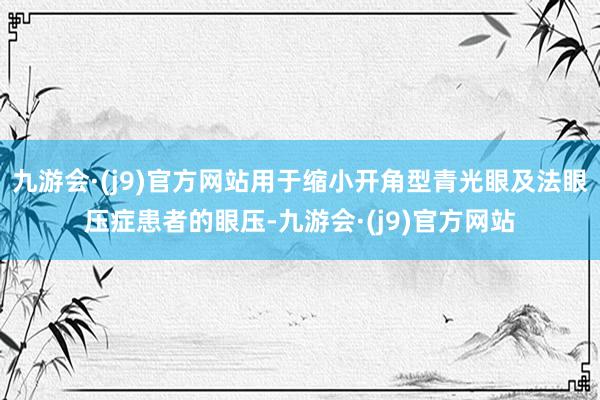 九游会·(j9)官方网站用于缩小开角型青光眼及法眼压症患者的眼压-九游会·(j9)官方网站